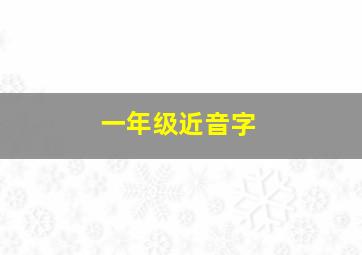 一年级近音字